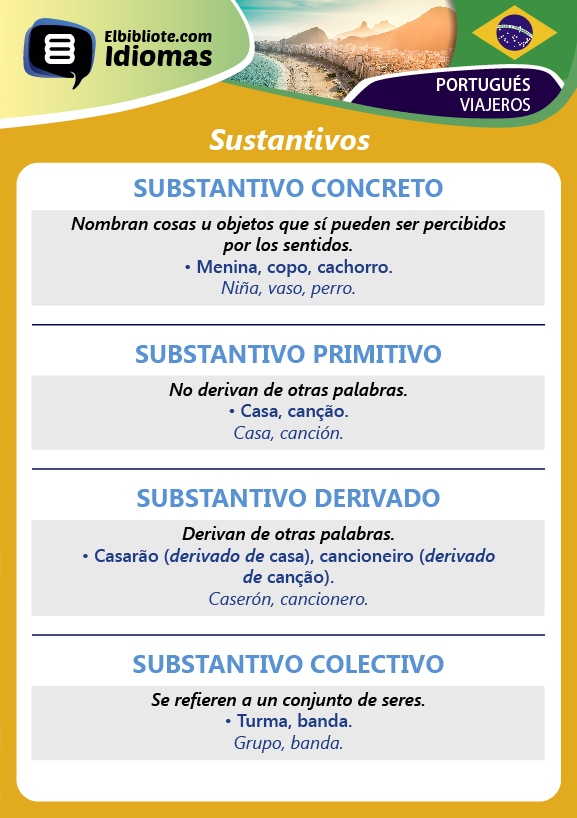 Elbibliote.com
Idiomas

PORTUGUÉS
VIAJEROS

Sustantivos

SUBSTANTIVO CONCRETO

Nombran cosas u objetos que sí pueden ser percibidos por los sentidos.
• Menina, copo, cachorro.
Niña, vaso, perro.

SUBSTANTIVO PRIMITIVO

No derivan de otras palabras.
• Casa, canção.
Casa, canción.

SUBSTANTIVO DERIVADO

Derivan de otras palabras.
• Casarão (derivado de casa), cancioneiro (derivado de canção).
Caserón, cancionero.

SUBSTANTIVO COLECTIVO

Se refieren a un conjunto de seres.
• Turma, banda.
Grupo, banda.